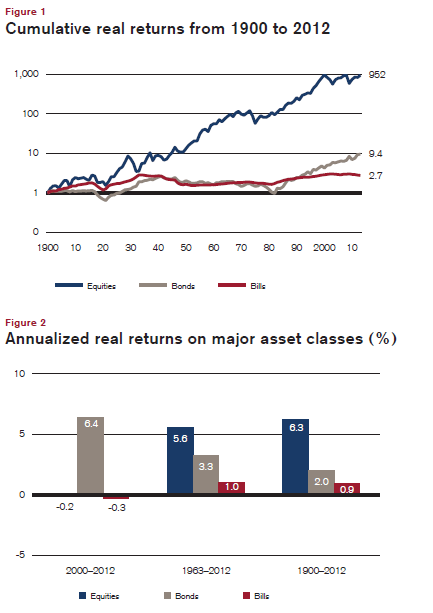 Figure 1
Cumulative real returns from 1900 to 2012

1,000
100
10
1
0

952
9.4
2.7

1900 10 20 30 40 50 60 70 80 90 2000 10

Equities Bonds Bills

Figure 2
Annualized real returns on major asset classes (%)

10
5
0
-5

6.4
-0.2
-0.3
5.6
3.3
1.0
6.3
2.0
0.9

2000–2012 1963–2012 1900–2012

Equities Bonds Bills